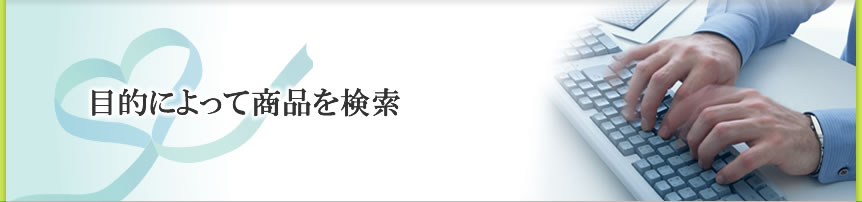 目的によって商品を検索